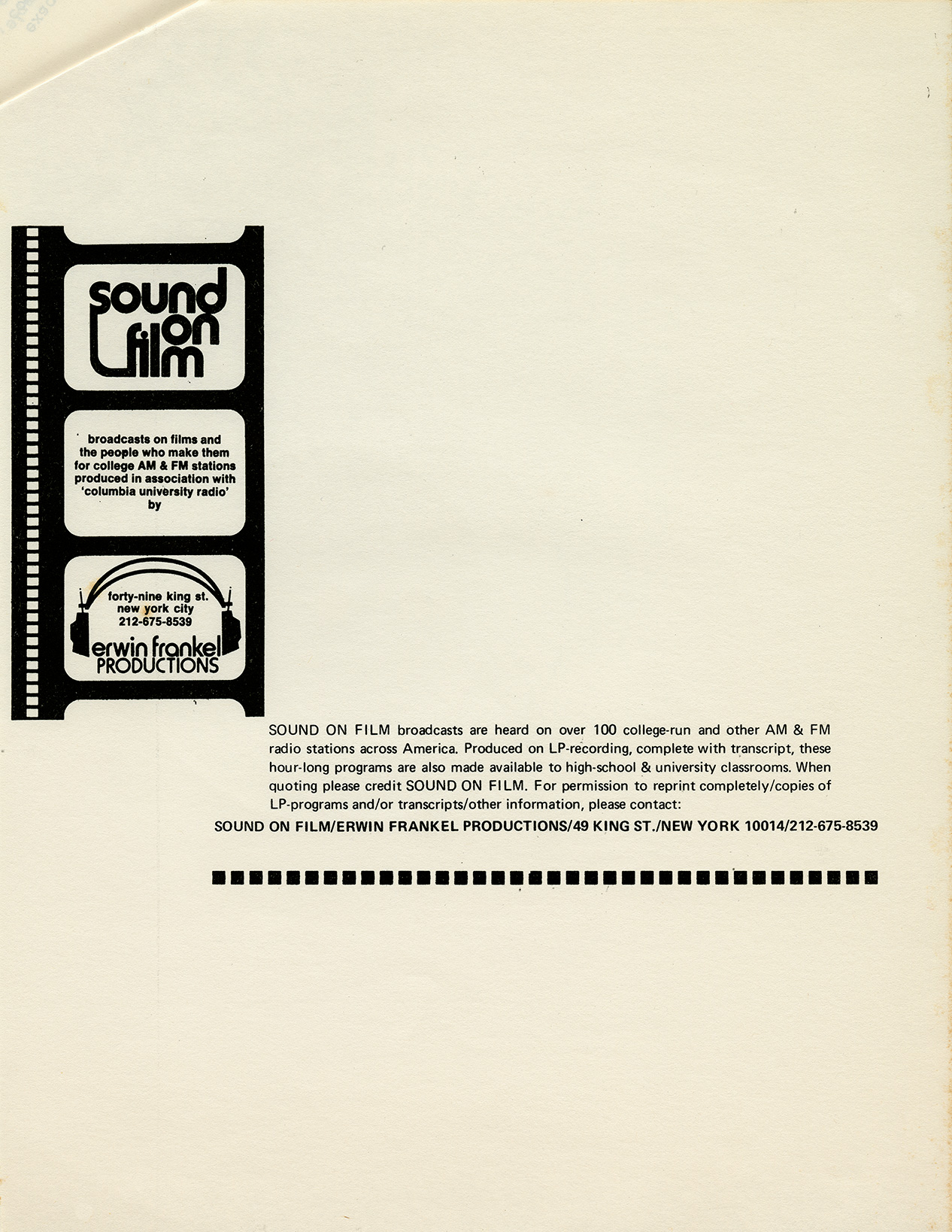 sound
on
film

broadcasts on films and the people who make them for college AM & FM stations produced in association with 'columbia university radio' by

forty-nine king st.
new york city
212-675-8539
erwin frankel
PRODUCTIONS

SOUND ON FILM broadcasts are heard on over 100 college-run and other AM & FM radio stations across America. Produced on LP-recording, complete with transcript, these hour-long programs are also made available to high-school & university classrooms. When quoting please credit SOUND ON FILM. For permission to reprint completely/copies of LP-programs and/or transcripts/other information, please contact:

SOUND ON FILM/ERWIN FRANKEL PRODUCTIONS/49 KING ST./NEW YORK 10014/212-675-8539